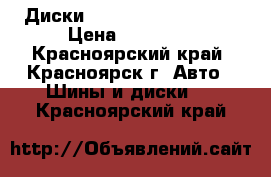 Диски
Цена
Красноярский край
Красноярск г  Авто
Шины и диски
Красноярский край

http://Объявлений.сайт